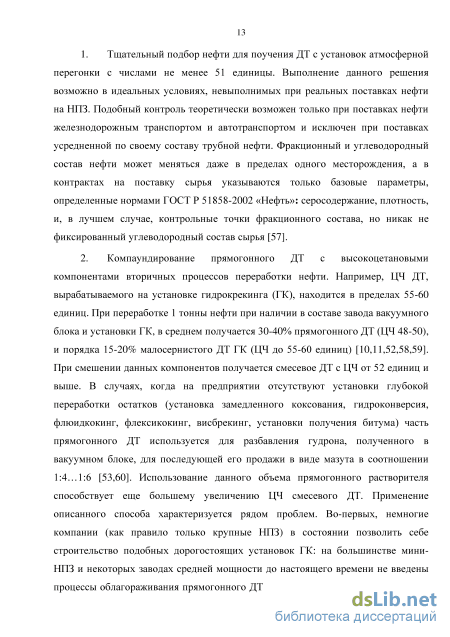 13

1. Тщательный подбор нефти для поучения ДТ с установок атмосферной перегонки с числами не менее 51 единицы. Выполнение данного решения возможно в идеальных условиях, невыполнимых при реальных поставках нефти на НПЗ. Подобный контроль теоретически возможен только при поставках нефти железнодорожным транспортом и автотранспортом и исключен при поставках усредненной по своему составу трубной нефти. Фракционный и углеводородный состав нефти может меняться даже в пределах одного месторождения, а в контрактах на поставку сырья указываются только базовые параметры, определенные нормами ГОСТ Р 51858-2002 «Нефть»: серосодержание, плотность, и, в лучшем случае, контрольные точки фракционного состава, но никак не фиксированный углеводородный состав сырья [57].

2. Компаундирование прямогонного ДТ с высокоцетановыми компонентами вторичных процессов переработки нефти. Например, ЦЧ ДТ, вырабатываемого на установке гидрокрекинга (ГК), находится в пределах 55-60 единиц. При переработке 1 тонны нефти при наличии в составе завода вакуумного блока и установки ГК, в среднем получается 30-40% прямогонного ДТ (ЦЧ 48-50), и порядка 15-20% малосернистого ДТ ГК (ЦЧ до 55-60 единиц) [10,11,52,58,59]. При смешении данных компонентов получается смесевое ДТ с ЦЧ от 52 единиц и выше. В случаях, когда на предприятии отсутствуют установки глубокой переработки остатков (установка замедленного коксования, гидроконверсия, флюидкокинг, флексикокинг, висбрекинг, установки получения битума) часть прямогонного ДТ используется для разбавления гудрона, полученного в вакуумном блоке, для последующей его продажи в виде мазута в соотношении 1:4…1:6 [53,60]. Использование данного объема прямогонного растворителя способствует еще большему увеличению ЦЧ смесевого ДТ. Применение описанного способа характеризуется рядом проблем. Во-первых, немногие компании (как правило только крупные НПЗ) в состоянии позволить себе строительство подобных дорогостоящих установок ГК: на большинстве мини-НПЗ и некоторых заводах средней мощности до настоящего времени не введены процессы облагораживания прямогонного ДТ

dsLib.net
библиотека диссертаций